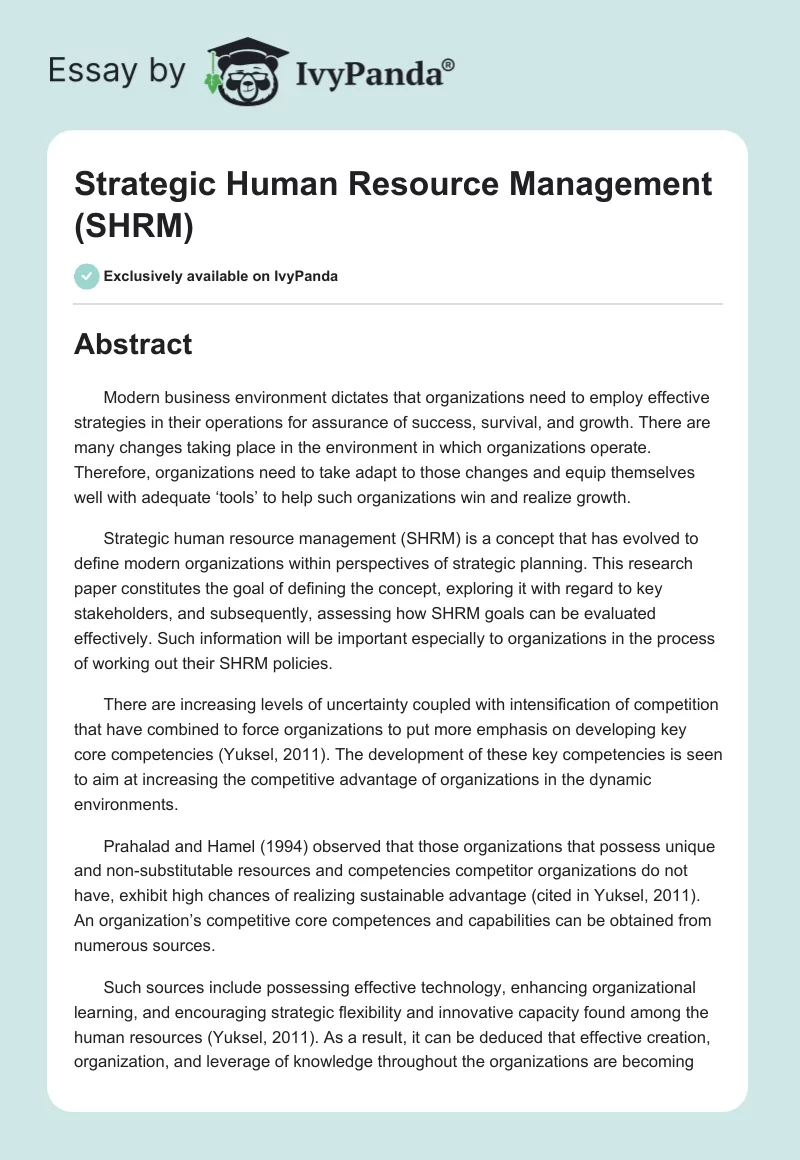 Essay by IvyPanda®

Strategic Human Resource Management (SHRM)

Exclusively available on IvyPanda

Abstract

Modern business environment dictates that organizations need to employ effective strategies in their operations for assurance of success, survival, and growth. There are many changes taking place in the environment in which organizations operate. Therefore, organizations need to take adapt to those changes and equip themselves well with adequate 'tools' to help such organizations win and realize growth.

Strategic human resource management (SHRM) is a concept that has evolved to define modern organizations within perspectives of strategic planning. This research paper constitutes the goal of defining the concept, exploring it with regard to key stakeholders, and subsequently, assessing how SHRM goals can be evaluated effectively. Such information will be important especially to organizations in the process of working out their SHRM policies.

There are increasing levels of uncertainty coupled with intensification of competition that have combined to force organizations to put more emphasis on developing key core competencies (Yuksel, 2011). The development of these key competencies is seen to aim at increasing the competitive advantage of organizations in the dynamic environments.

Prahalad and Hamel (1994) observed that those organizations that possess unique and non-substitutable resources and competencies competitor organizations do not have, exhibit high chances of realizing sustainable advantage (cited in Yuksel, 2011). An organization's competitive core competences and capabilities can be obtained from numerous sources.

Such sources include possessing effective technology, enhancing organizational learning, and encouraging strategic flexibility and innovative capacity found among the human resources (Yuksel, 2011). As a result, it can be deduced that effective creation, organization, and leverage of knowledge throughout the organizations are becoming